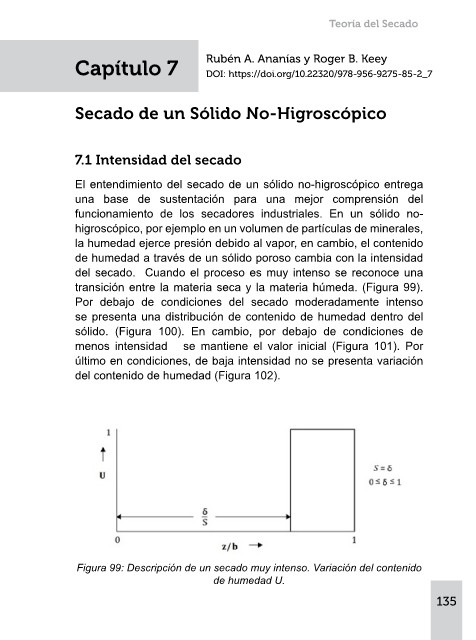 Teoría del Secado

Capítulo 7

Rubén A. Ananías y Roger B. Keey
DOI: https://doi.org/10.22320/978-956-9275-85-2_7

Secado de un Sólido No-Higroscópico

7.1 Intensidad del secado

El entendimiento del secado de un sólido no-higroscópico entrega una base de sustentación para una mejor comprensión del funcionamiento de los secadores industriales. En un sólido no-higroscópico, por ejemplo en un volumen de partículas de minerales, la humedad ejerce presión debido al vapor, en cambio, el contenido de humedad a través de un sólido poroso cambia con la intensidad del secado. Cuando el proceso es muy intenso se reconoce una transición entre la materia seca y la materia húmeda. (Figura 99). Por debajo de condiciones del secado moderadamente intenso se presenta una distribución de contenido de humedad dentro del sólido. (Figura 100). En cambio, por debajo de condiciones de menos intensidad se mantiene el valor inicial (Figura 101). Por último en condiciones, de baja intensidad no se presenta variación del contenido de humedad (Figura 102).

1
U
$\frac{\delta}{S}$
$S = \delta$
$0 \leq \delta \leq 1$
0
z/b
1

Figura 99: Descripción de un secado muy intenso. Variación del contenido de humedad U.

135